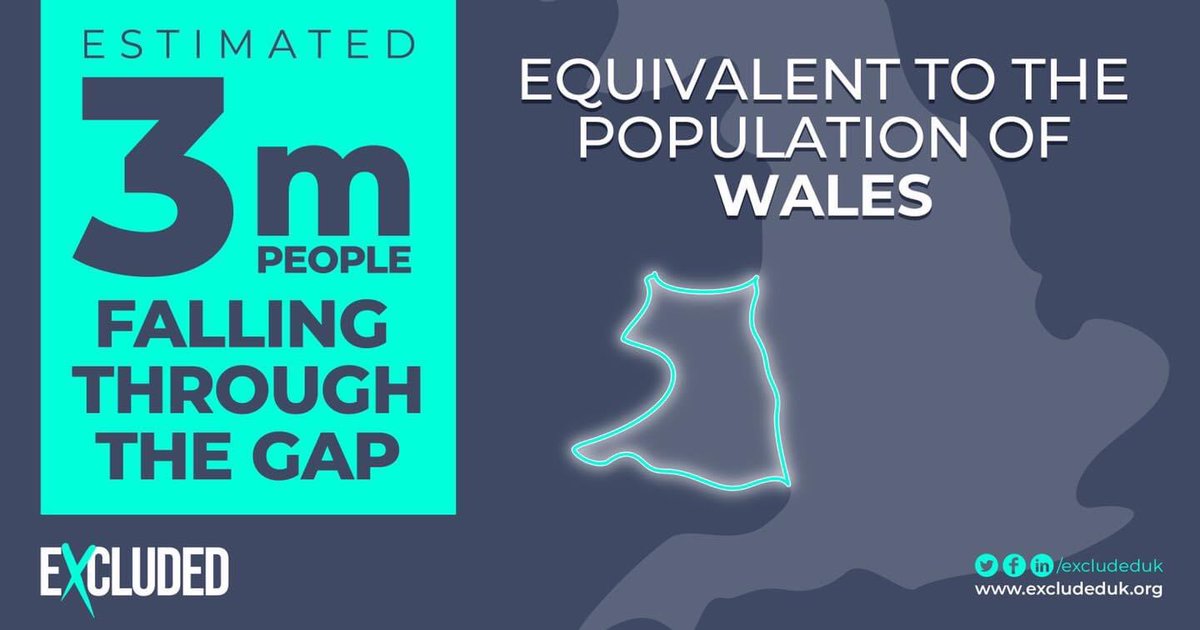 ESTIMATED
3m
PEOPLE
FALLING THROUGH THE GAP

EQUIVALENT TO THE POPULATION OF WALES

EXCLUDED

/excludeduk
www.excludeduk.org